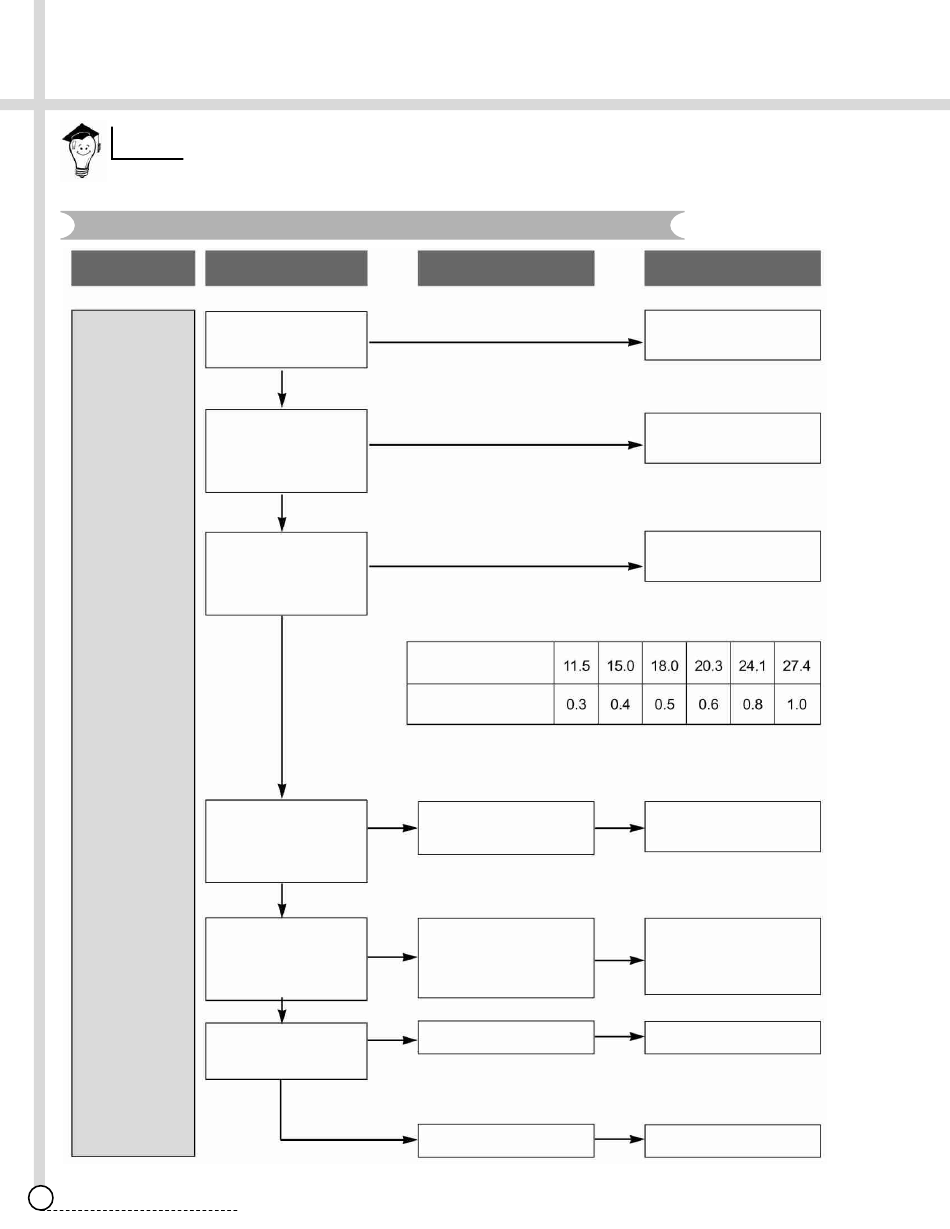 |  | 11.5 | 15.0 | 18.0 | 20.3 | 24.1 | 27.4 |
|---|---|---|---|---|---|---|
|  | 0.3 | 0.4 | 0.5 | 0.6 | 0.8 | 1.0 |